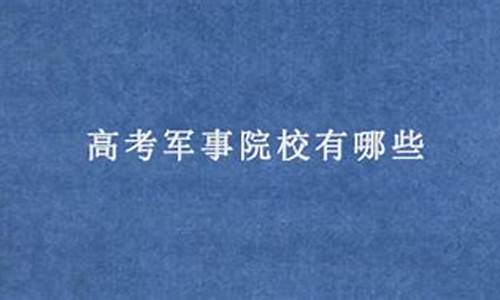 高考军事院校有哪些